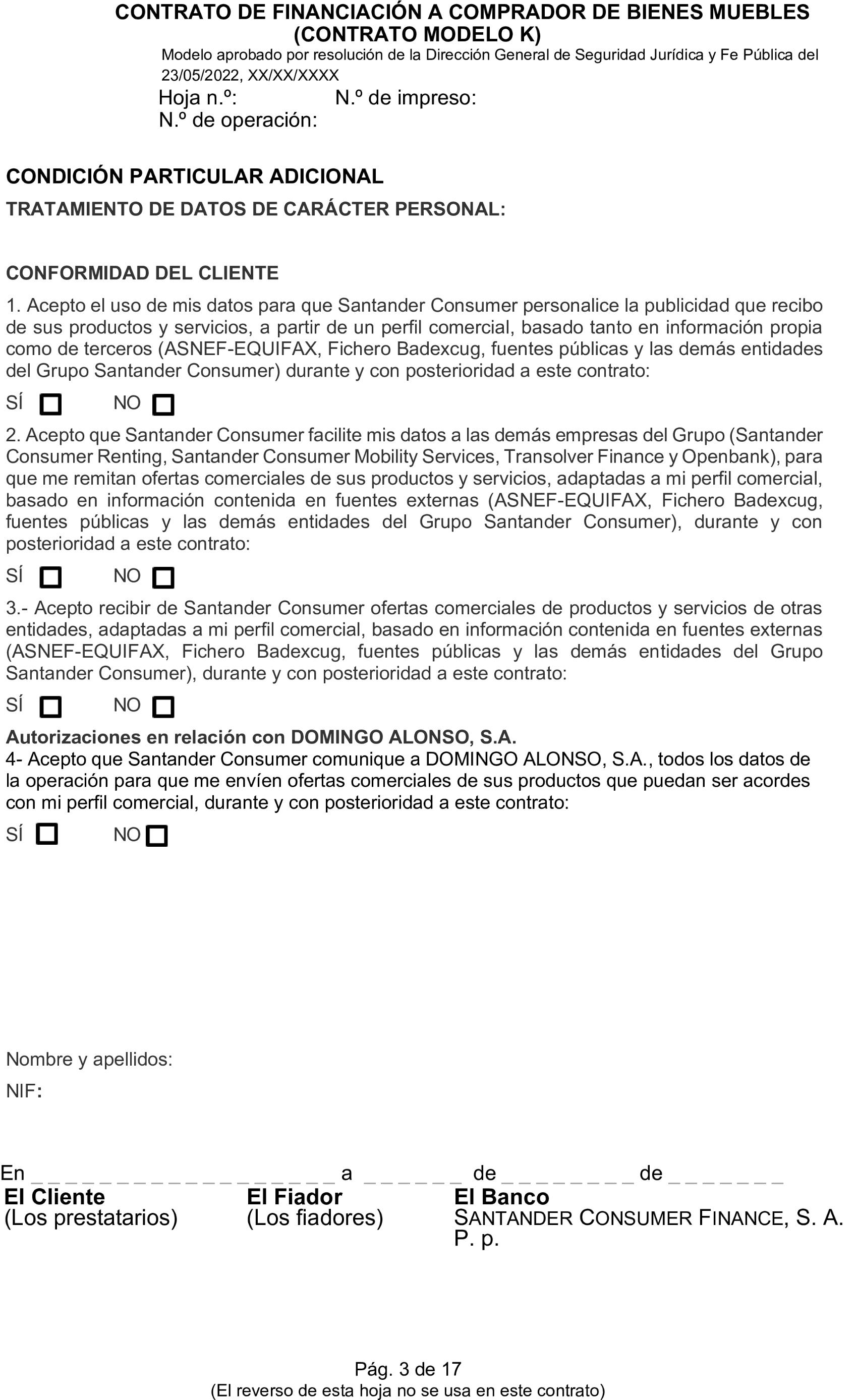 CONTRATO DE FINANCIACIÓN A COMPRADOR DE BIENES MUEBLES
(CONTRATO MODELO K)
Modelo aprobado por resolución de la Dirección General de Seguridad Jurídica y Fe Pública del 23/05/2022, XX/XX/XXXX
Hoja n.º: N.º de impreso:
N.º de operación:

CONDICIÓN PARTICULAR ADICIONAL
TRATAMIENTO DE DATOS DE CARÁCTER PERSONAL:

CONFORMIDAD DEL CLIENTE
1. Acepto el uso de mis datos para que Santander Consumer personalice la publicidad que recibo de sus productos y servicios, a partir de un perfil comercial, basado tanto en información propia como de terceros (ASNEF-EQUIFAX, Fichero Badexcug, fuentes públicas y las demás entidades del Grupo Santander Consumer) durante y con posterioridad a este contrato:
SÍ ☐ NO ☐
2. Acepto que Santander Consumer facilite mis datos a las demás empresas del Grupo (Santander Consumer Renting, Santander Consumer Mobility Services, Transolver Finance y Openbank), para que me remitan ofertas comerciales de sus productos y servicios, adaptadas a mi perfil comercial, basado en información contenida en fuentes externas (ASNEF-EQUIFAX, Fichero Badexcug, fuentes públicas y las demás entidades del Grupo Santander Consumer), durante y con posterioridad a este contrato:
SÍ ☐ NO ☐
3.- Acepto recibir de Santander Consumer ofertas comerciales de productos y servicios de otras entidades, adaptadas a mi perfil comercial, basado en información contenida en fuentes externas (ASNEF-EQUIFAX, Fichero Badexcug, fuentes públicas y las demás entidades del Grupo Santander Consumer), durante y con posterioridad a este contrato:
SÍ ☐ NO ☐
Autorizaciones en relación con DOMINGO ALONSO, S.A.
4- Acepto que Santander Consumer comunique a DOMINGO ALONSO, S.A., todos los datos de la operación para que me envíen ofertas comerciales de sus productos que puedan ser acordes con mi perfil comercial, durante y con posterioridad a este contrato:
SÍ ☐ NO ☐

Nombre y apellidos:
NIF:

En _ _ _ _ _ _ _ _ _ _ _ _ _ _ _ _ _ _ a _ _ _ _ _ _ de _ _ _ _ _ _ _ _ de _ _ _ _ _ _ _
El Cliente
(Los prestatarios)
El Fiador
(Los fiadores)
El Banco
SANTANDER CONSUMER FINANCE, S. A. P. p.

Pág. 3 de 17
(El reverso de esta hoja no se usa en este contrato)